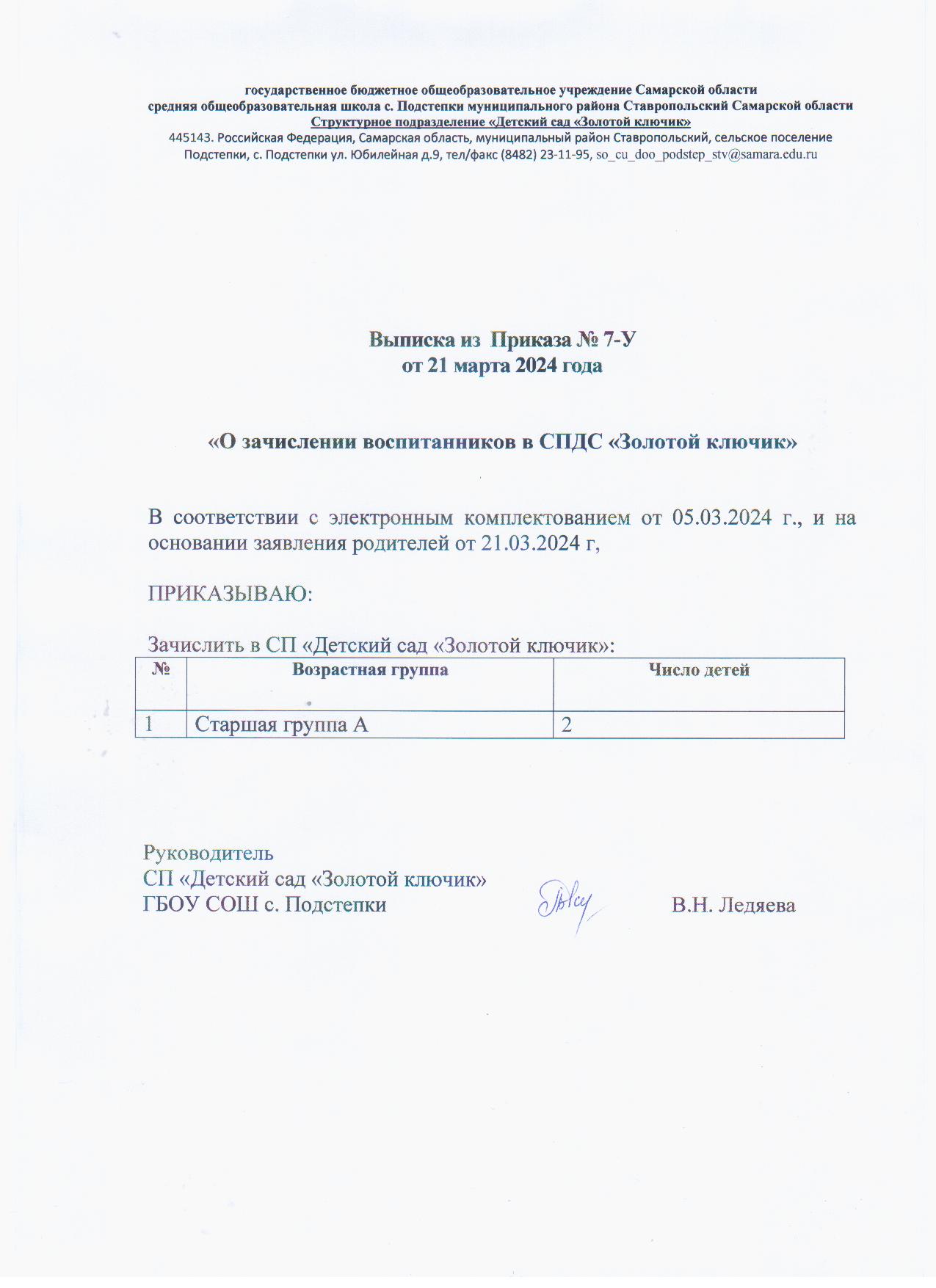 государственное бюджетное общеобразовательное учреждение Самарской области
средняя общеобразовательная школа с. Подстепки муниципального района Ставропольский Самарской области
Структурное подразделение «Детский сад «Золотой ключик»
445143. Российская Федерация, Самарская область, муниципальный район Ставропольский, сельское поселение Подстепки, с. Подстепки ул. Юбилейная д.9, тел/факс (8482) 23-11-95, so_cu_doo_podstep_stv@samara.edu.ru

Выписка из Приказа № 7-У
от 21 марта 2024 года

«О зачислении воспитанников в СПДС «Золотой ключик»

В соответствии с электронным комплектованием от 05.03.2024 г., и на основании заявления родителей от 21.03.2024 г,

ПРИКАЗЫВАЮ:

Зачислить в СП «Детский сад «Золотой ключик»:

| № | Возрастная группа | Число детей |
|---|---|---|
| 1 | Старшая группа А | 2 |

Руководитель
СП «Детский сад «Золотой ключик»
ГБОУ СОШ с. Подстепки В.Н. Ледяева